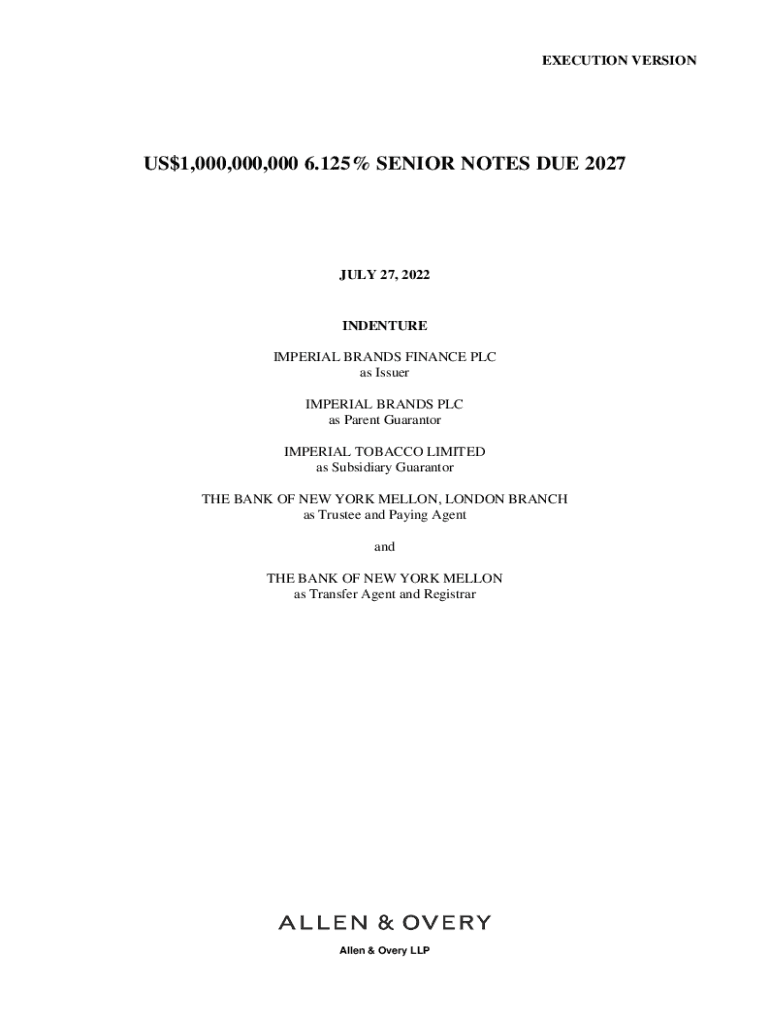 EXECUTION VERSION

US$1,000,000,000 6.125% SENIOR NOTES DUE 2027

JULY 27, 2022

INDENTURE

IMPERIAL BRANDS FINANCE PLC
as Issuer

IMPERIAL BRANDS PLC
as Parent Guarantor

IMPERIAL TOBACCO LIMITED
as Subsidiary Guarantor

THE BANK OF NEW YORK MELLON, LONDON BRANCH
as Trustee and Paying Agent

and

THE BANK OF NEW YORK MELLON
as Transfer Agent and Registrar

ALLEN & OVERY

Allen & Overy LLP